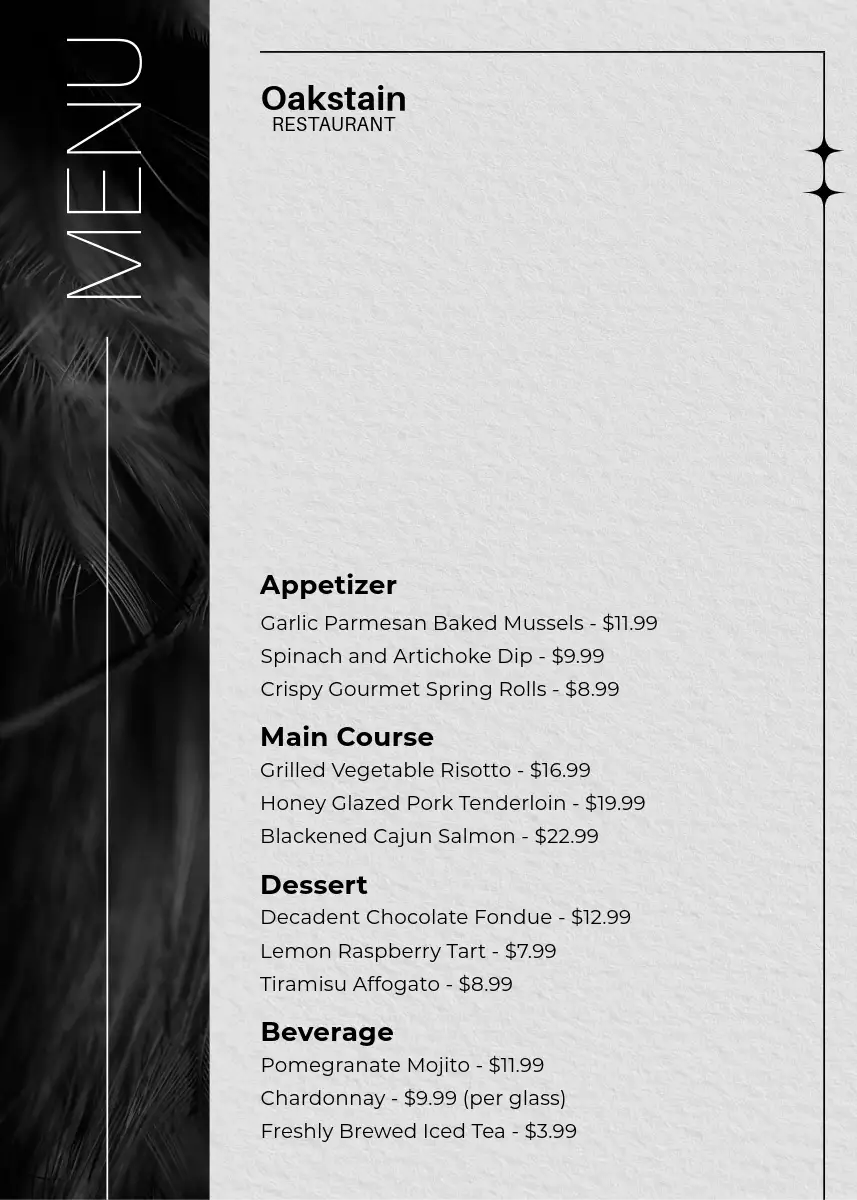 MENU

Oakstain
RESTAURANT

Appetizer
Garlic Parmesan Baked Mussels - $11.99
Spinach and Artichoke Dip - $9.99
Crispy Gourmet Spring Rolls - $8.99

Main Course
Grilled Vegetable Risotto - $16.99
Honey Glazed Pork Tenderloin - $19.99
Blackened Cajun Salmon - $22.99

Dessert
Decadent Chocolate Fondue - $12.99
Lemon Raspberry Tart - $7.99
Tiramisu Affogato - $8.99

Beverage
Pomegranate Mojito - $11.99
Chardonnay - $9.99 (per glass)
Freshly Brewed Iced Tea - $3.99